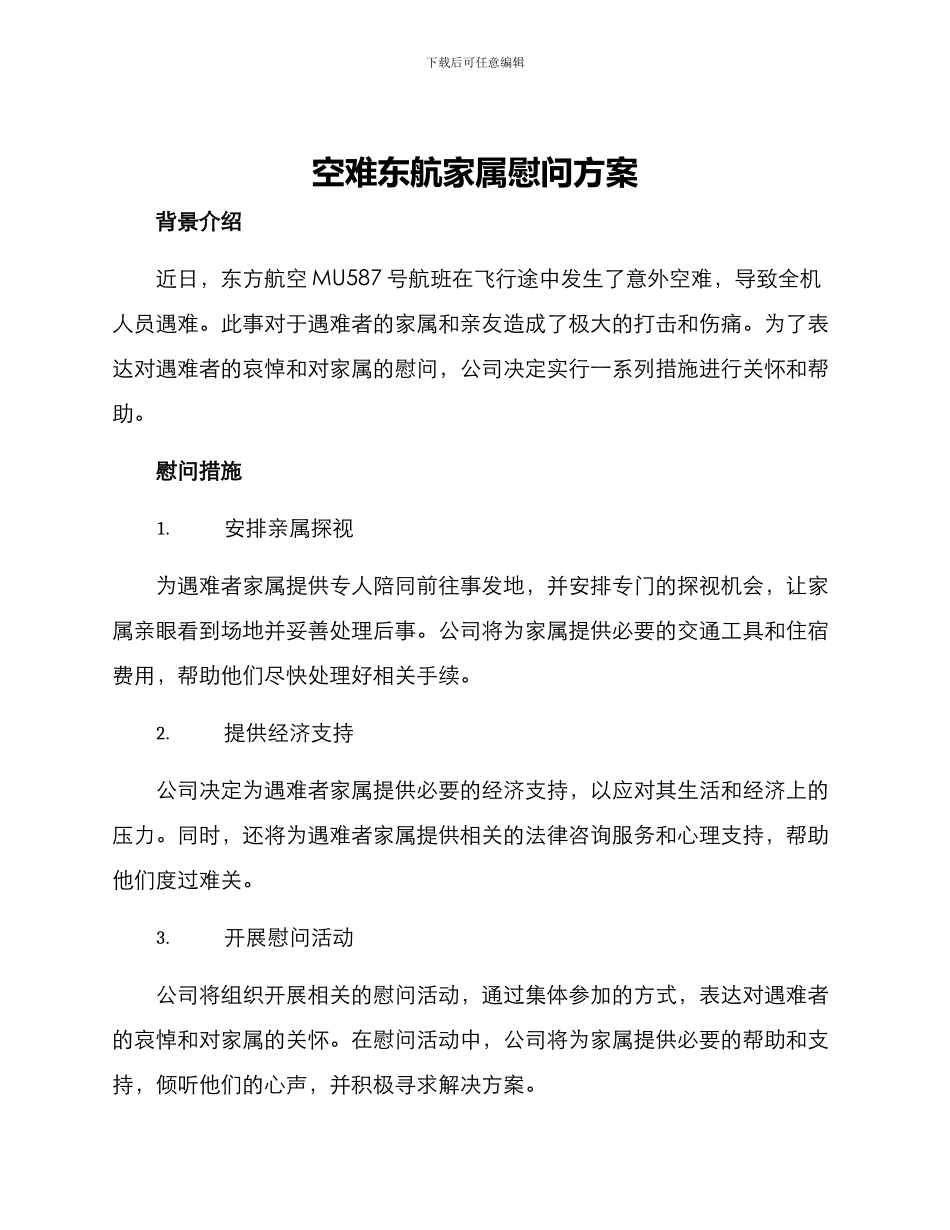 下载后可任意编辑

空难东航家属慰问方案

背景介绍

近日，东方航空 MU587 号航班在飞行途中发生了意外空难，导致全机人员遇难。此事对于遇难者的家属和亲友造成了极大的打击和伤痛。为了表达对遇难者的哀悼和对家属的慰问，公司决定实行一系列措施进行关怀和帮助。

慰问措施

1. 安排亲属探视

为遇难者家属提供专人陪同前往事发地，并安排专门的探视机会，让家属亲眼看到场地并妥善处理后事。公司将为家属提供必要的交通工具和住宿费用，帮助他们尽快处理好相关手续。

2. 提供经济支持

公司决定为遇难者家属提供必要的经济支持，以应对其生活和经济上的压力。同时，还将为遇难者家属提供相关的法律咨询服务和心理支持，帮助他们度过难关。

3. 开展慰问活动

公司将组织开展相关的慰问活动，通过集体参加的方式，表达对遇难者的哀悼和对家属的关怀。在慰问活动中，公司将为家属提供必要的帮助和支持，倾听他们的心声，并积极寻求解决方案。